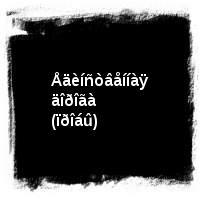 Åäèíñòâåííàÿ äîðîãà (ïðîáû)